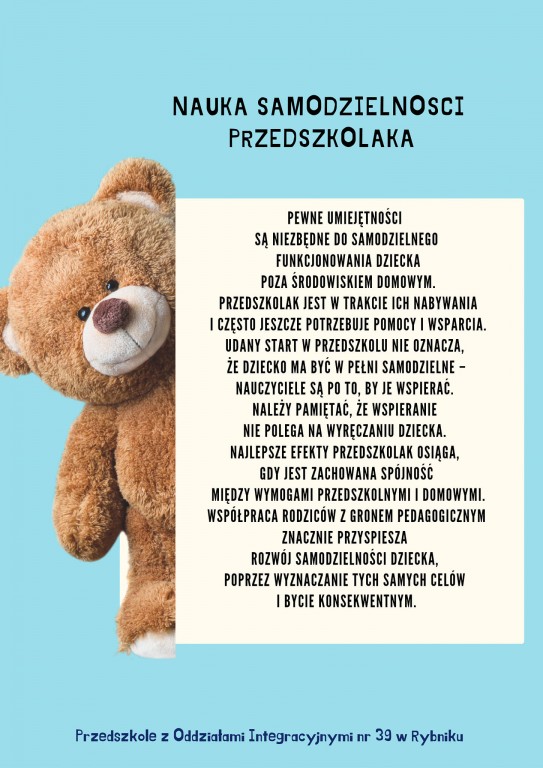 NAUKA SAMODZIELNOSCI PRZEDSZKOLAKA

PEWNE UMIEJĘTNOŚCI SĄ NIEZBĘDNE DO SAMODZIELNEGO FUNKCJONOWANIA DZIECKA POZA ŚRODOWISKIEM DOMOWYM. PRZEDSZKOLAK JEST W TRAKCIE ICH NABYWANIA I CZĘSTO JESZCZE POTRZEBUJE POMOCY I WSPARCIA. UDANY START W PRZEDSZKOLU NIE OZNACZA, ŻE DZIECKO MA BYĆ W PEŁNI SAMODZIELNE – NAUCZYCIELE SĄ PO TO, BY JE WSPIERAĆ. NALEŻY PAMIĘTAĆ, ŻE WSPIERANIE NIE POLEGA NA WYRĘCZANIU DZIECKA. NAJLEPSZE EFEKTY PRZEDSZKOLAK OSIĄGA, GDY JEST ZACHOWANA SPÓJNOŚĆ MIĘDZY WYMOGAMI PRZEDSZKOLNYMI I DOMOWYMI. WSPÓŁPRACA RODZICÓW Z GRONEM PEDAGOGICZNYM ZNACZNIE PRZYSPIESZA ROZWÓJ SAMODZIELNOŚCI DZIECKA, POPRZEZ WYZNACZANIE TYCH SAMYCH CELÓW I BYCIE KONSEKWENTNYM.

Przedszkole z Oddziałami Integracyjnymi nr 39 w Rybniku